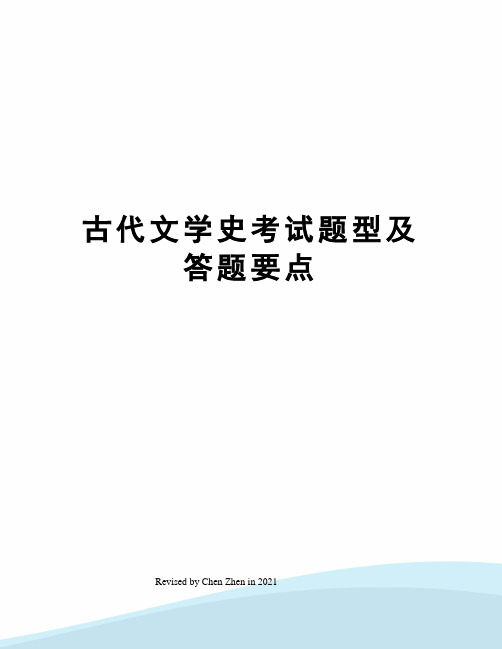 古代文学史考试题型及答题要点

Revised by Chen Zhen in 2021